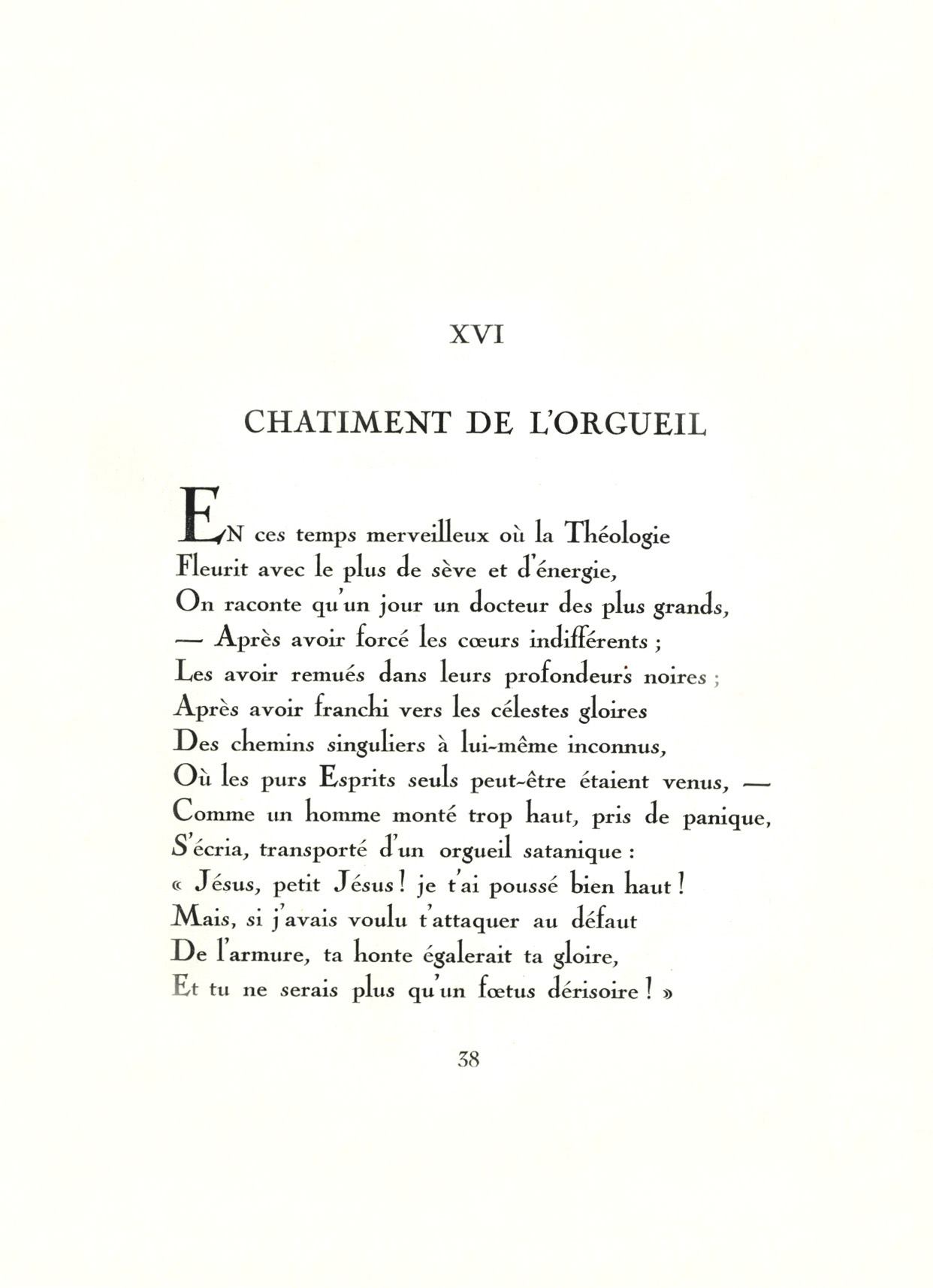 XVI

CHATIMENT DE L'ORGUEIL

EN ces temps merveilleux où la Théologie
Fleurit avec le plus de sève et d'énergie,
On raconte qu'un jour un docteur des plus grands,
— Après avoir forcé les cœurs indifférents ;
Les avoir remués dans leurs profondeurs noires ;
Après avoir franchi vers les célestes gloires
Des chemins singuliers à lui-même inconnus,
Où les purs Esprits seuls peut-être étaient venus, —
Comme un homme monté trop haut, pris de panique,
S'écria, transporté d'un orgueil satanique :
« Jésus, petit Jésus ! je t'ai poussé bien haut !
Mais, si j'avais voulu t'attaquer au défaut
De l'armure, ta honte égalerait ta gloire,
Et tu ne serais plus qu'un fœtus dérisoire ! »

38